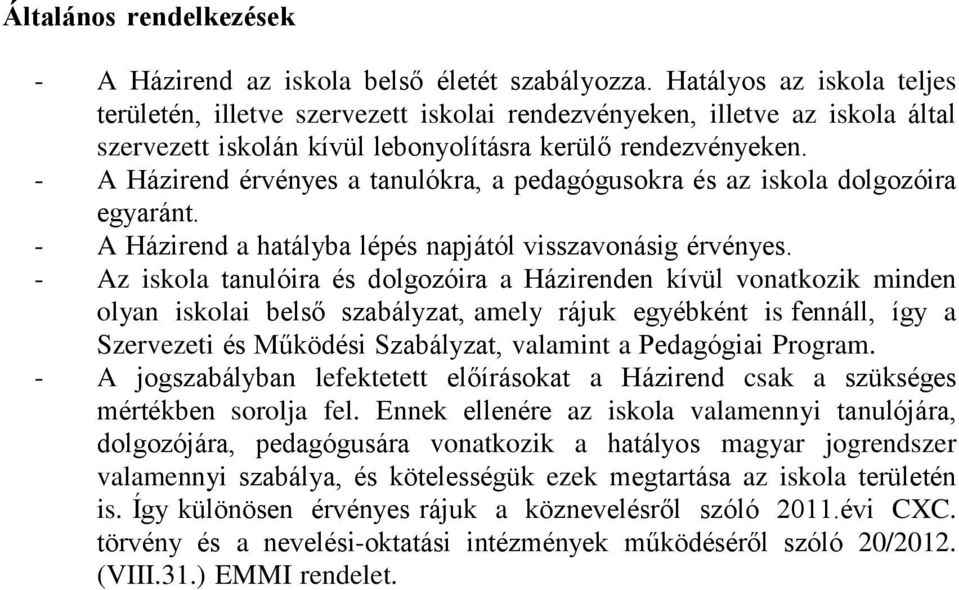 Általános rendelkezések

- A Házirend az iskola belső életét szabályozza. Hatályos az iskola teljes területén, illetve szervezett iskolai rendezvényeken, illetve az iskola által szervezett iskolán kívül lebonyolításra kerülő rendezvényeken.
- A Házirend érvényes a tanulókra, a pedagógusokra és az iskola dolgozóira egyaránt.
- A Házirend a hatályba lépés napjától visszavonásig érvényes.
- Az iskola tanulóira és dolgozóira a Házirenden kívül vonatkozik minden olyan iskolai belső szabályzat, amely rájuk egyébként is fennáll, így a Szervezeti és Működési Szabályzat, valamint a Pedagógiai Program.
- A jogszabályban lefektetett előírásokat a Házirend csak a szükséges mértékben sorolja fel. Ennek ellenére az iskola valamennyi tanulójára, dolgozójára, pedagógusára vonatkozik a hatályos magyar jogrendszer valamennyi szabálya, és kötelességük ezek megtartása az iskola területén is. Így különösen érvényes rájuk a köznevelésről szóló 2011.évi CXC. törvény és a nevelési-oktatási intézmények működéséről szóló 20/2012. (VIII.31.) EMMI rendelet.